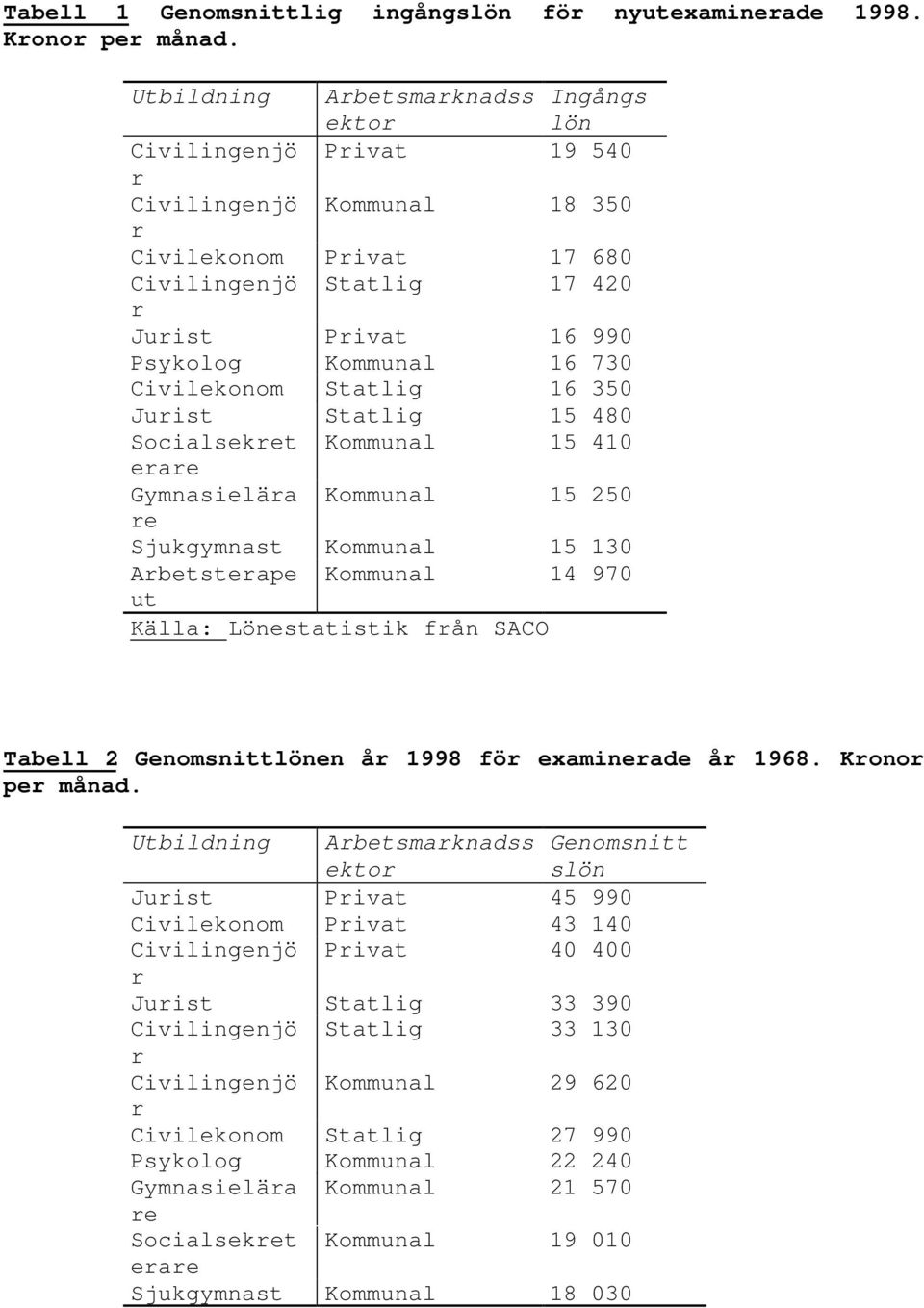 Tabell 1 Genomsnittlig ingångslön för nyutexaminerade 1998. Kronor per månad.

| Utbildning | Arbetsmarknadssektor | Ingångslön |
|---|---|---|
| Civilingenjör | Privat | 19 540 |
| Civilingenjör | Kommunal | 18 350 |
| Civilekonom | Privat | 17 680 |
| Civilingenjör | Statlig | 17 420 |
| Jurist | Privat | 16 990 |
| Psykolog | Kommunal | 16 730 |
| Civilekonom | Statlig | 16 350 |
| Jurist | Statlig | 15 480 |
| Socialsekreterare | Kommunal | 15 410 |
| Gymnasielärare | Kommunal | 15 250 |
| Sjukgymnast | Kommunal | 15 130 |
| Arbetsterapeut | Kommunal | 14 970 |

Källa: Lönestatistik från SACO

Tabell 2 Genomsnittlönen år 1998 för examinerade år 1968. Kronor per månad.

| Utbildning | Arbetsmarknadssektor | Genomsnittslön |
|---|---|---|
| Jurist | Privat | 45 990 |
| Civilekonom | Privat | 43 140 |
| Civilingenjör | Privat | 40 400 |
| Jurist | Statlig | 33 390 |
| Civilingenjör | Statlig | 33 130 |
| Civilingenjör | Kommunal | 29 620 |
| Civilekonom | Statlig | 27 990 |
| Psykolog | Kommunal | 22 240 |
| Gymnasielärare | Kommunal | 21 570 |
| Socialsekreterare | Kommunal | 19 010 |
| Sjukgymnast | Kommunal | 18 030 |